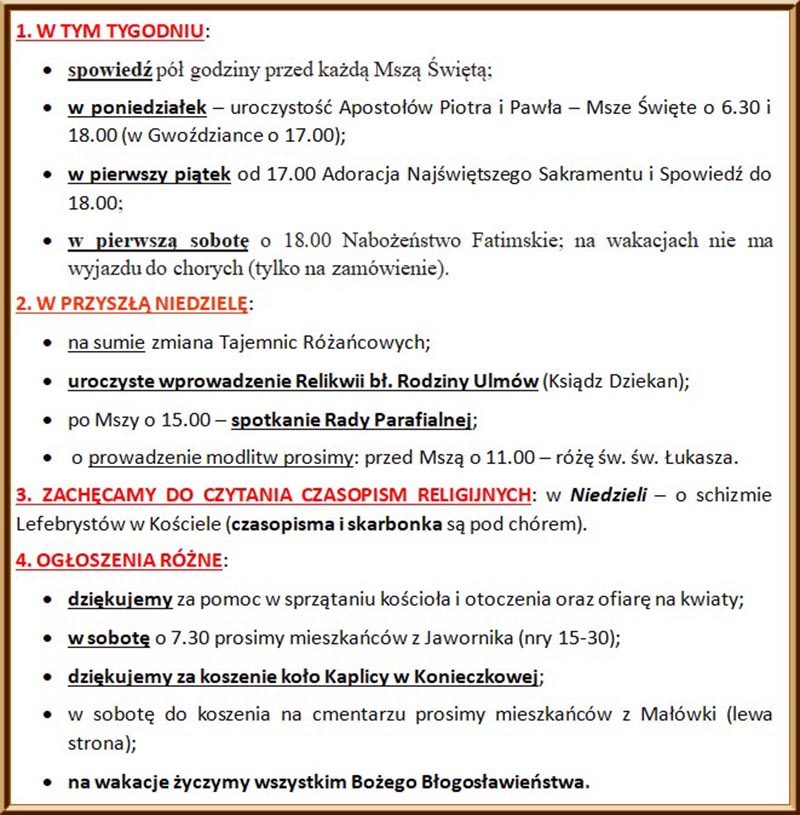 1. W TYM TYGODNIU:

• spowiedź pół godziny przed każdą Mszą Świętą;

• w poniedziałek – uroczystość Apostołów Piotra i Pawła – Msze Święte o 6.30 i 18.00 (w Gwoździance o 17.00);

• w pierwszy piątek od 17.00 Adoracja Najświętszego Sakramentu i Spowiedź do 18.00;

• w pierwszą sobotę o 18.00 Nabożeństwo Fatimskie; na wakacjach nie ma wyjazdu do chorych (tylko na zamówienie).

2. W PRZYSZŁĄ NIEDZIELĘ:

• na sumie zmiana Tajemnic Różańcowych;

• uroczyste wprowadzenie Relikwii bł. Rodziny Ulmów (Ksiądz Dziekan);

• po Mszy o 15.00 – spotkanie Rady Parafialnej;

• o prowadzenie modlitw prosimy: przed Mszą o 11.00 – różę św. św. Łukasza.

3. ZACHĘCAMY DO CZYTANIA CZASOPISM RELIGIJNYCH: w Niedzieli – o schizmie Lefebrystów w Kościele (czasopisma i skarbonka są pod chórem).

4. OGŁOSZENIA RÓŻNE:

• dziękujemy za pomoc w sprzątaniu kościoła i otoczenia oraz ofiarę na kwiaty;

• w sobotę o 7.30 prosimy mieszkańców z Jawornika (nry 15-30);

• dziękujemy za koszenie koło Kaplicy w Konieczkowej;

• w sobotę do koszenia na cmentarzu prosimy mieszkańców z Małówki (lewa strona);

• na wakacje życzymy wszystkim Bożego Błogosławieństwa.